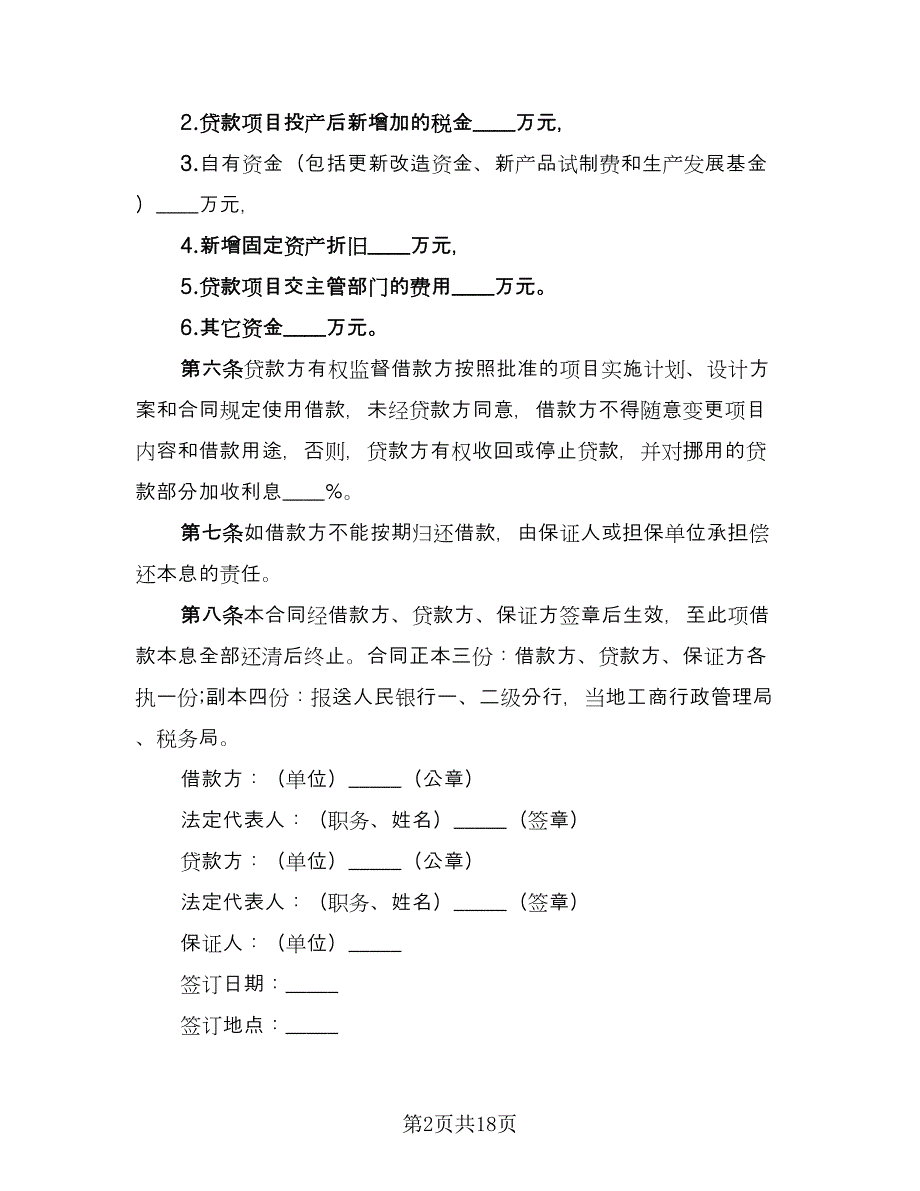 2.贷款项目投产后新增加的税金____万元,

3.自有资金（包括更新改造资金、新产品试制费和生产发展基金）____万元,

4.新增固定资产折旧____万元,

5.贷款项目交主管部门的费用____万元。

6.其它资金____万元。

第六条贷款方有权监督借款方按照批准的项目实施计划、设计方案和合同规定使用借款，未经贷款方同意，借款方不得随意变更项目内容和借款用途，否则，贷款方有权收回或停止贷款，并对挪用的贷款部分加收利息____%。

第七条如借款方不能按期归还借款，由保证人或担保单位承担偿还本息的责任。

第八条本合同经借款方、贷款方、保证方签章后生效，至此项借款本息全部还清后终止。合同正本三份：借款方、贷款方、保证方各执一份;副本四份：报送人民银行一、二级分行，当地工商行政管理局、税务局。

借款方：（单位）_____（公章）

法定代表人：（职务、姓名）_____（签章）

贷款方：（单位）_____（公章）

法定代表人：（职务、姓名）_____（签章）

保证人：（单位）_____

签订日期：_____

签订地点：_____

第2页共18页